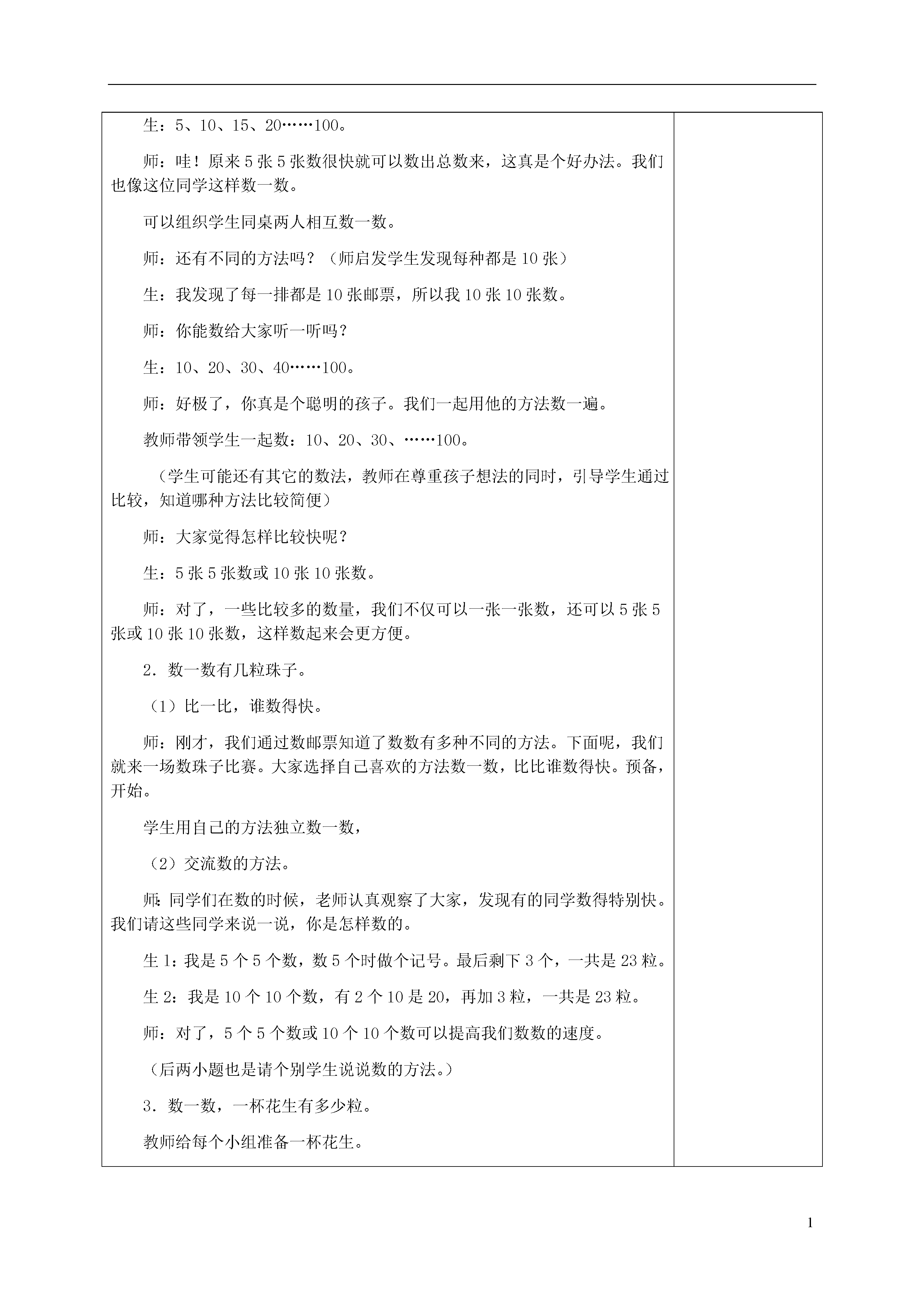 生：5、10、15、20……100。

师：哇！原来5张5张数很快就可以数出总数来，这真是个好办法。我们也像这位同学这样数一数。

可以组织学生同桌两人相互数一数。

师：还有不同的方法吗？（师启发学生发现每种都是10张）

生：我发现了每一排都是10张邮票，所以我10张10张数。

师：你能数给大家听一听吗？

生：10、20、30、40……100。

师：好极了，你真是个聪明的孩子。我们一起用他的方法数一遍。

教师带领学生一起数：10、20、30、……100。

（学生可能还有其它的数法，教师在尊重孩子想法的同时，引导学生通过比较，知道哪种方法比较简便）

师：大家觉得怎样比较快呢？

生：5张5张数或10张10张数。

师：对了，一些比较多的数量，我们不仅可以一张一张数，还可以5张5张或10张10张数，这样数起来会更方便。

2．数一数有几粒珠子。

（1）比一比，谁数得快。

师：刚才，我们通过数邮票知道了数数有多种不同的方法。下面呢，我们就来一场数珠子比赛。大家选择自己喜欢的方法数一数，比比谁数得快。预备，开始。

学生用自己的方法独立数一数，

（2）交流数的方法。

师：同学们在数的时候，老师认真观察了大家，发现有的同学数得特别快。我们请这些同学来说一说，你是怎样数的。

生1：我是5个5个数，数5个时做个记号。最后剩下3个，一共是23粒。

生2：我是10个10个数，有2个10是20，再加3粒，一共是23粒。

师：对了，5个5个数或10个10个数可以提高我们数数的速度。

（后两小题也是请个别学生说说数的方法。）

3．数一数，一杯花生有多少粒。

教师给每个小组准备一杯花生。

1